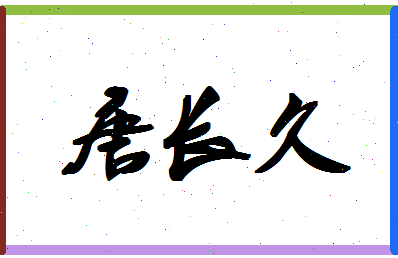 唐长久